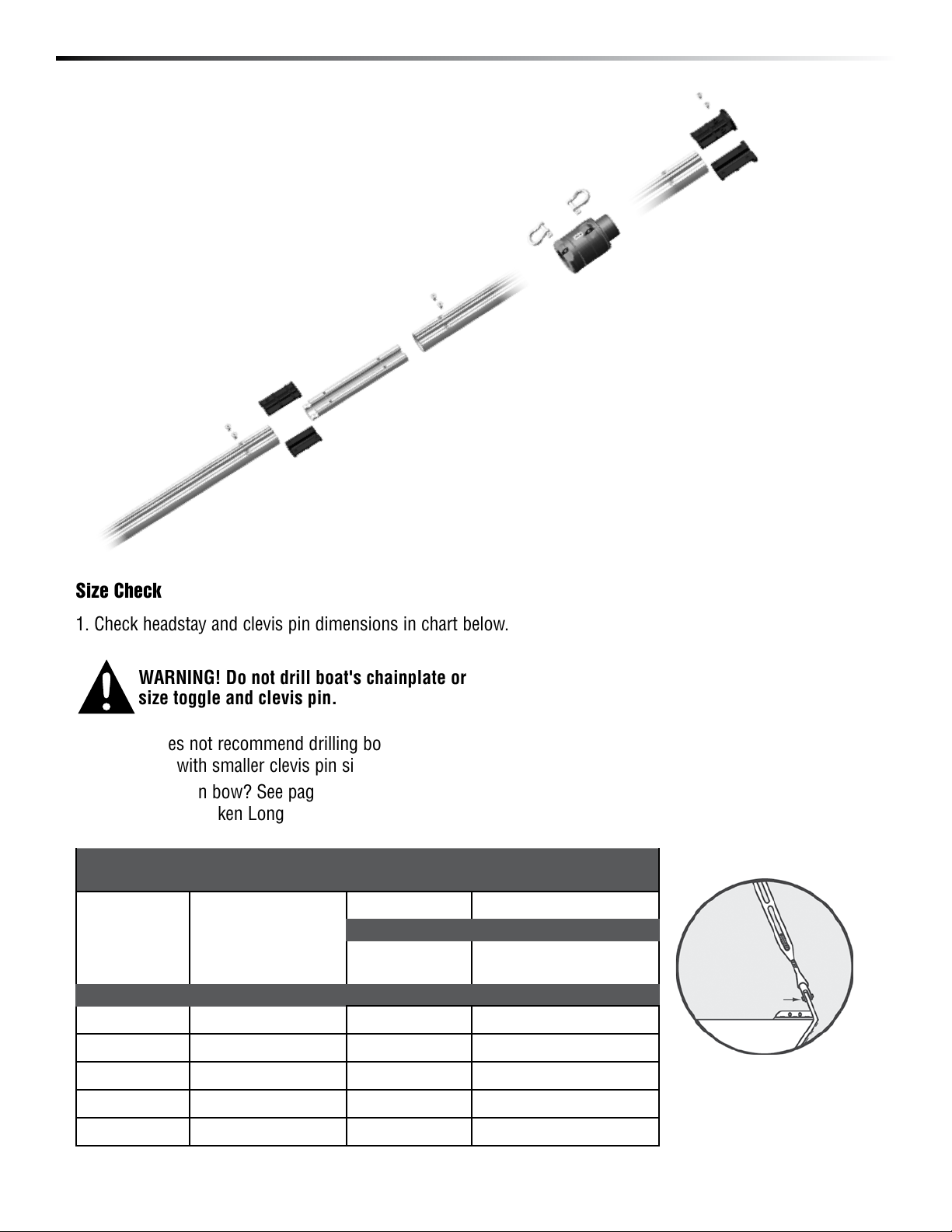 Size Check

1. Check headstay and clevis pin dimensions in chart below.

WARNING! Do not drill boat's chainplate or size toggle and clevis pin.

es not recommend drilling bo with smaller clevis pin si

n bow? See pag ken Long